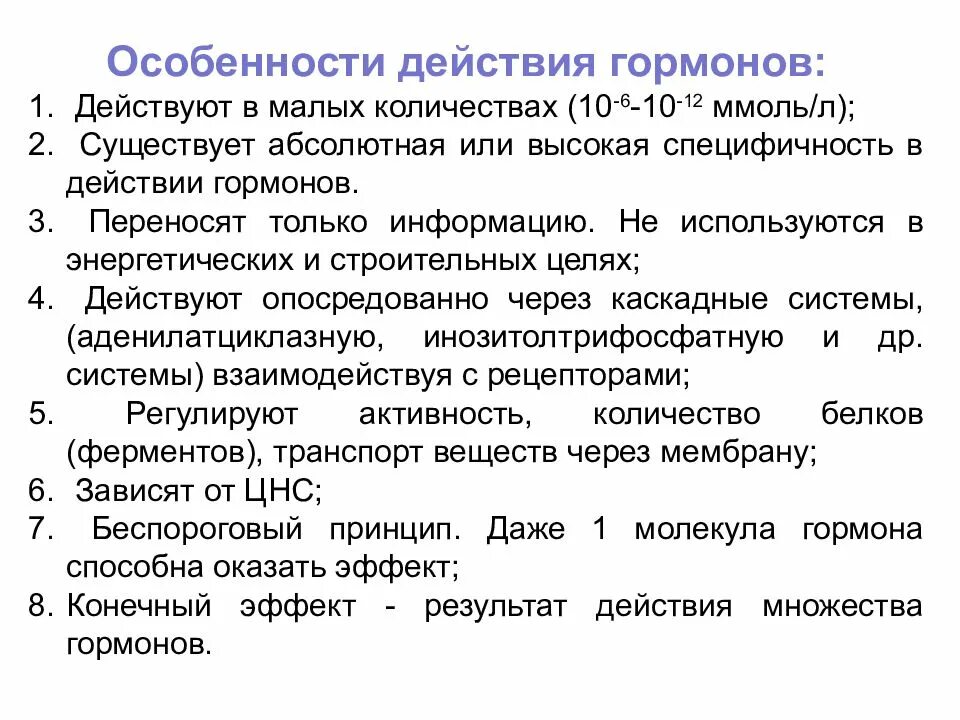 Особенности действия гормонов:

1. Действуют в малых количествах ($10^{-6}$-$10^{-12}$ ммоль/л);
2. Существует абсолютная или высокая специфичность в действии гормонов.
3. Переносят только информацию. Не используются в энергетических и строительных целях;
4. Действуют опосредованно через каскадные системы, (аденилатциклазную, инозитолтрифосфатную и др. системы) взаимодействуя с рецепторами;
5. Регулируют активность, количество белков (ферментов), транспорт веществ через мембрану;
6. Зависят от ЦНС;
7. Беспороговый принцип. Даже 1 молекула гормона способна оказать эффект;
8. Конечный эффект - результат действия множества гормонов.